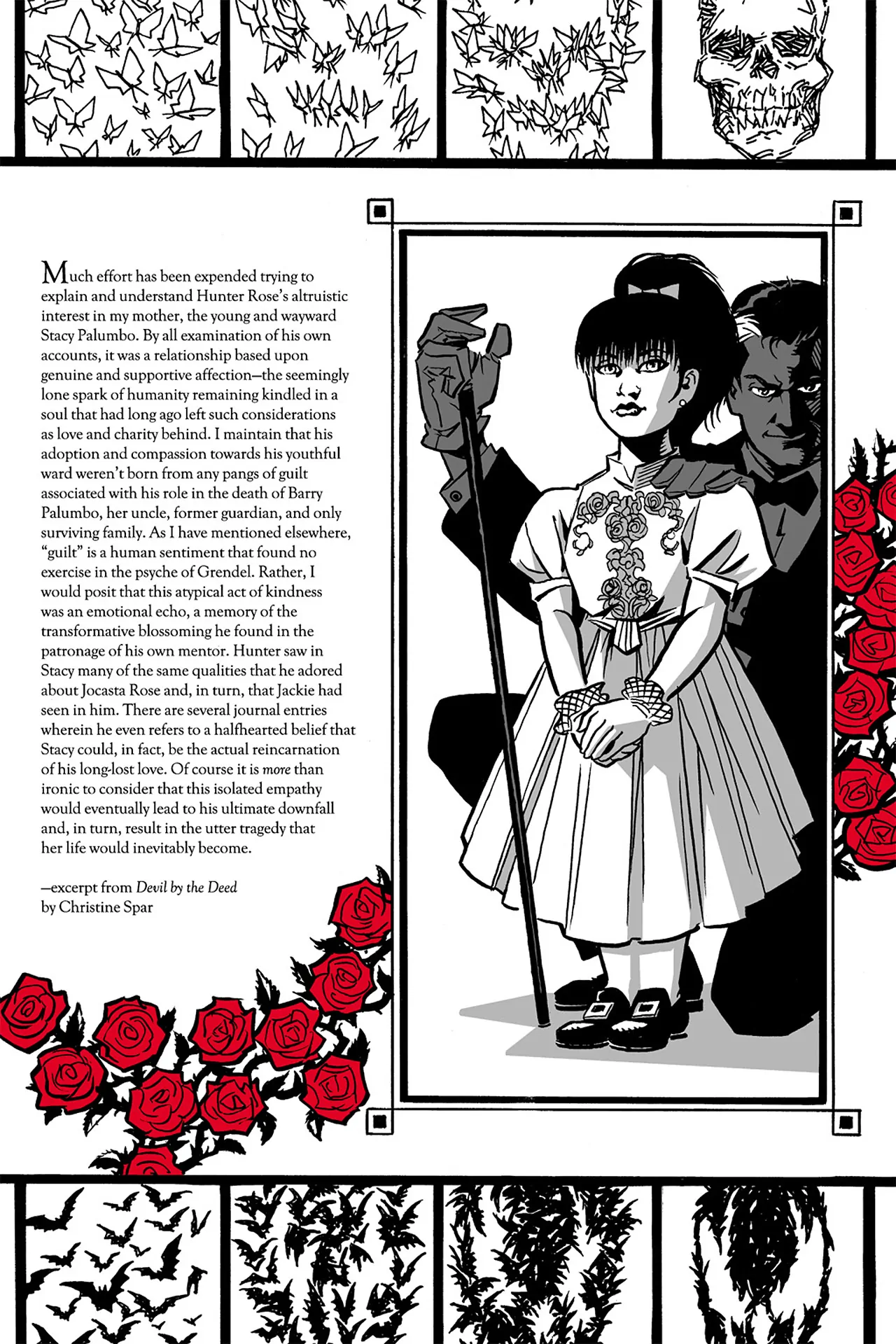 Much effort has been expended trying to explain and understand Hunter Rose's altruistic interest in my mother, the young and wayward Stacy Palumbo. By all examination of his own accounts, it was a relationship based upon genuine and supportive affection—the seemingly lone spark of humanity remaining kindled in a soul that had long ago left such considerations as love and charity behind. I maintain that his adoption and compassion towards his youthful ward weren't born from any pangs of guilt associated with his role in the death of Barry Palumbo, her uncle, former guardian, and only surviving family. As I have mentioned elsewhere, "guilt" is a human sentiment that found no exercise in the psyche of Grendel. Rather, I would posit that this atypical act of kindness was an emotional echo, a memory of the transformative blossoming he found in the patronage of his own mentor. Hunter saw in Stacy many of the same qualities that he adored about Jocasta Rose and, in turn, that Jackie had seen in him. There are several journal entries wherein he even refers to a halfhearted belief that Stacy could, in fact, be the actual reincarnation of his long-lost love. Of course it is more than ironic to consider that this isolated empathy would eventually lead to his ultimate downfall and, in turn, result in the utter tragedy that her life would inevitably become.

—excerpt from Devil by the Deed
by Christine Spar